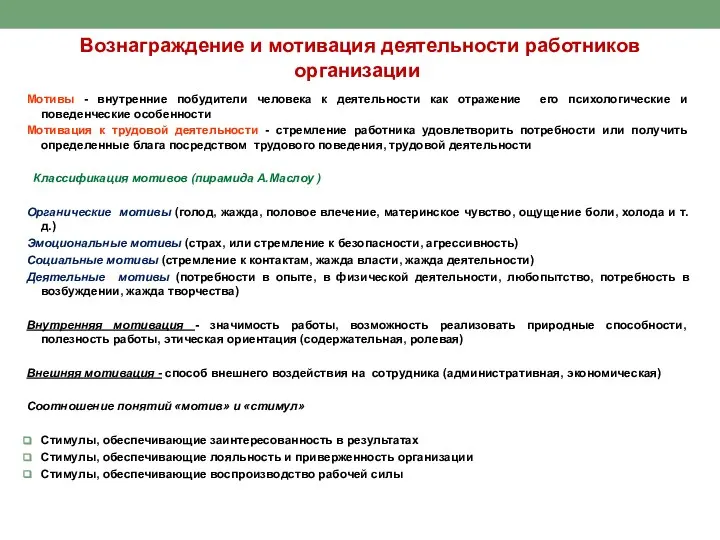 Вознаграждение и мотивация деятельности работников организации

Мотивы - внутренние побудители человека к деятельности как отражение его психологические и поведенческие особенности

Мотивация к трудовой деятельности - стремление работника удовлетворить потребности или получить определенные блага посредством трудового поведения, трудовой деятельности

Классификация мотивов (пирамида А.Маслоу )

Органические мотивы (голод, жажда, половое влечение, материнское чувство, ощущение боли, холода и т. д.)

Эмоциональные мотивы (страх, или стремление к безопасности, агрессивность)

Социальные мотивы (стремление к контактам, жажда власти, жажда деятельности)

Деятельные мотивы (потребности в опыте, в физической деятельности, любопытство, потребность в возбуждении, жажда творчества)

Внутренняя мотивация - значимость работы, возможность реализовать природные способности, полезность работы, этическая ориентация (содержательная, ролевая)

Внешняя мотивация - способ внешнего воздействия на сотрудника (административная, экономическая)

Соотношение понятий «мотив» и «стимул»

Стимулы, обеспечивающие заинтересованность в результатах
Стимулы, обеспечивающие лояльность и приверженность организации
Стимулы, обеспечивающие воспроизводство рабочей силы